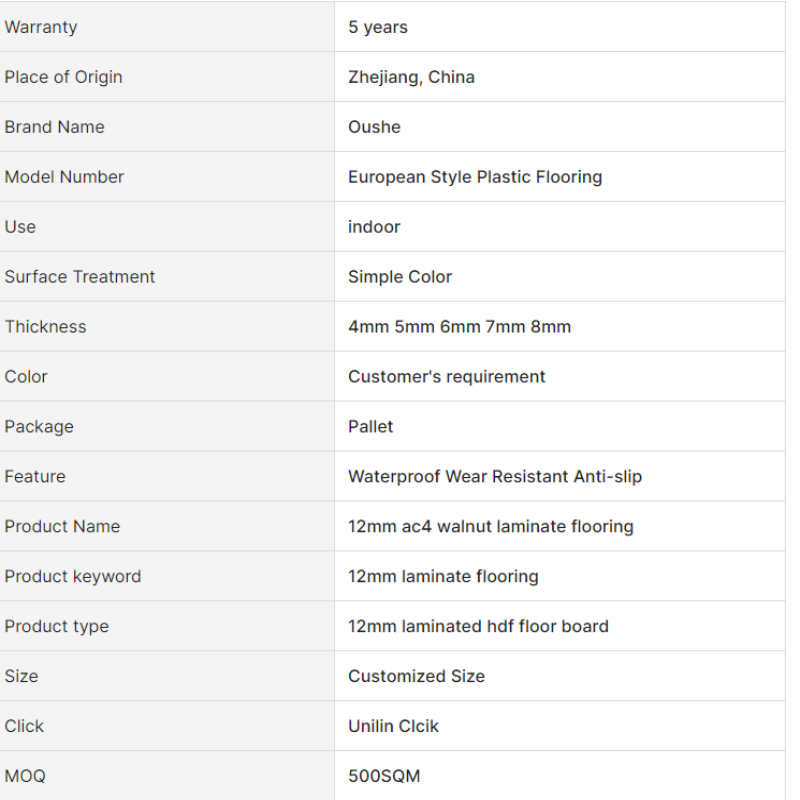 | Warranty | 5 years |
|---|---|
| Place of Origin | Zhejiang, China |
| Brand Name | Oushe |
| Model Number | European Style Plastic Flooring |
| Use | indoor |
| Surface Treatment | Simple Color |
| Thickness | 4mm 5mm 6mm 7mm 8mm |
| Color | Customer's requirement |
| Package | Pallet |
| Feature | Waterproof Wear Resistant Anti-slip |
| Product Name | 12mm ac4 walnut laminate flooring |
| Product keyword | 12mm laminate flooring |
| Product type | 12mm laminated hdf floor board |
| Size | Customized Size |
| Click | Unilin Clcik |
| MOQ | 500SQM |